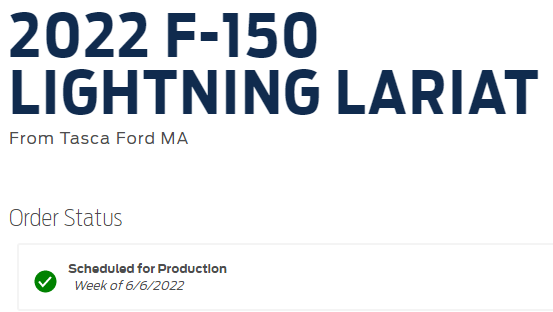 2022 F-150 LIGHTNING LARIAT
From Tasca Ford MA

Order Status

Scheduled for Production
Week of 6/6/2022